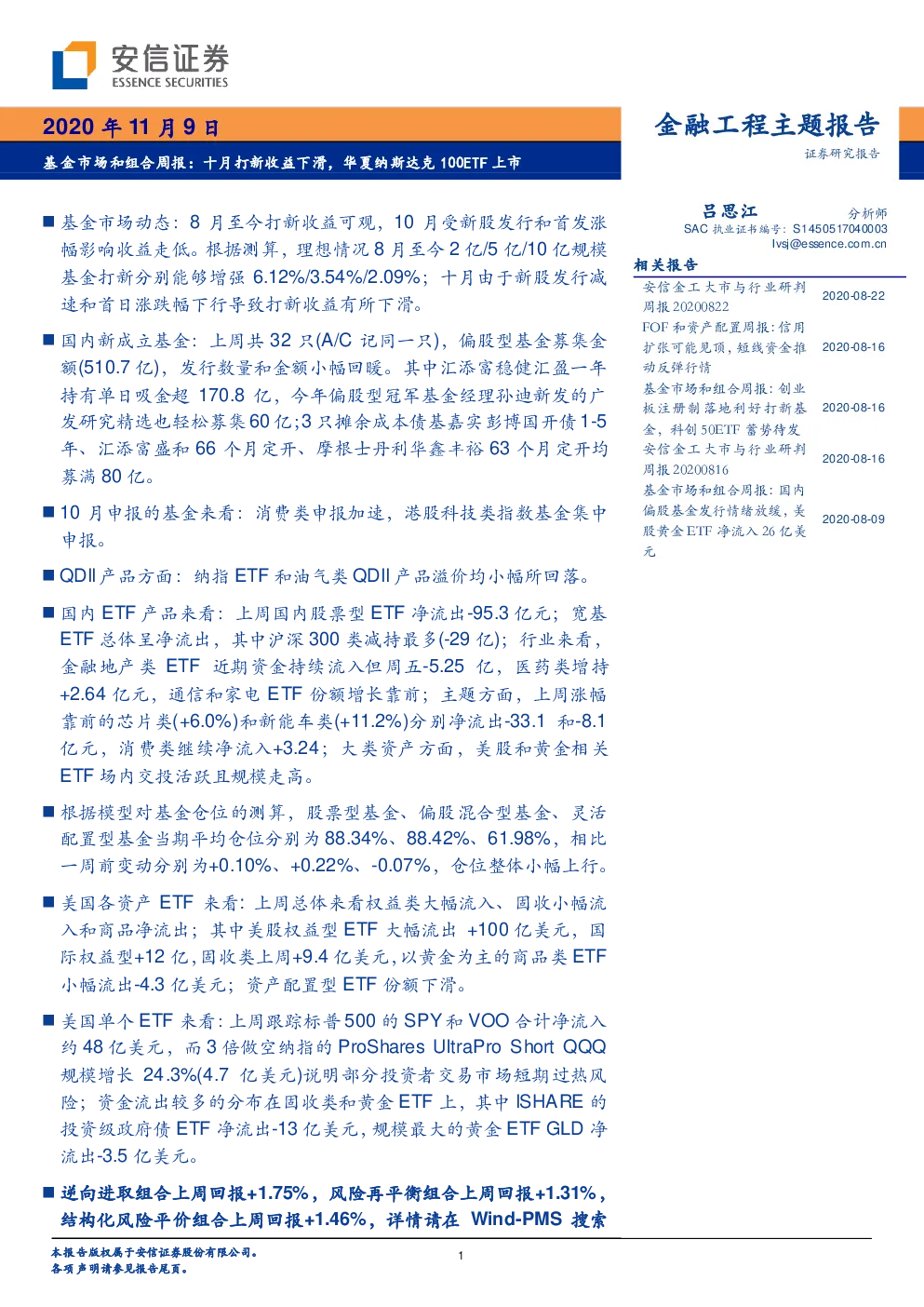 安信证券
ESSENCE SECURITIES

2020 年 11 月 9 日
基金市场和组合周报：十月打新收益下滑，华夏纳斯达克 100ETF 上市

金融工程主题报告
证券研究报告

■ 基金市场动态：8 月至今打新收益可观，10 月受新股发行和首发涨幅影响收益走低。根据测算，理想情况 8 月至今 2 亿/5 亿/10 亿规模基金打新分别能够增强 6.12%/3.54%/2.09%；十月由于新股发行减速和首日涨跌幅下行导致打新收益有所下滑。

■ 国内新成立基金：上周共 32 只(A/C 记同一只)，偏股型基金募集金额(510.7 亿)，发行数量和金额小幅回暖。其中汇添富稳健汇盈一年持有单日吸金超 170.8 亿，今年偏股型冠军基金经理孙迪新发的广发研究精选也轻松募集 60 亿;3 只摊余成本债基嘉实彭博国开债 1-5 年、汇添富盛和 66 个月定开、摩根士丹利华鑫丰裕 63 个月定开均募满 80 亿。

■ 10 月申报的基金来看：消费类申报加速，港股科技类指数基金集中申报。

■ QDII 产品方面：纳指 ETF 和油气类 QDII 产品溢价均小幅所回落。

■ 国内 ETF 产品来看：上周国内股票型 ETF 净流出-95.3 亿元；宽基 ETF 总体呈净流出，其中沪深 300 类减持最多(-29 亿)；行业来看，金融地产类 ETF 近期资金持续流入但周五-5.25 亿，医药类增持+2.64 亿元，通信和家电 ETF 份额增长靠前；主题方面，上周涨幅靠前的芯片类(+6.0%)和新能车类(+11.2%)分别净流出-33.1 和-8.1 亿元，消费类继续净流入+3.24；大类资产方面，美股和黄金相关 ETF 场内交投活跃且规模走高。

■ 根据模型对基金仓位的测算，股票型基金、偏股混合型基金、灵活配置型基金当期平均仓位分别为 88.34%、88.42%、61.98%，相比一周前变动分别为+0.10%、+0.22%、-0.07%，仓位整体小幅上行。

■ 美国各资产 ETF 来看：上周总体来看权益类大幅流入、固收小幅流入和商品净流出；其中美股权益型 ETF 大幅流出 +100 亿美元，国际权益型+12 亿，固收类上周+9.4 亿美元，以黄金为主的商品类 ETF 小幅流出-4.3 亿美元；资产配置型 ETF 份额下滑。

■ 美国单个 ETF 来看：上周跟踪标普 500 的 SPY 和 VOO 合计净流入约 48 亿美元，而 3 倍做空纳指的 ProShares UltraPro Short QQQ 规模增长 24.3%(4.7 亿美元)说明部分投资者交易市场短期过热风险；资金流出较多的分布在固收类和黄金 ETF 上，其中 ISHARE 的投资级政府债 ETF 净流出-13 亿美元，规模最大的黄金 ETF GLD 净流出-3.5 亿美元。

■ 逆向进取组合上周回报+1.75%，风险再平衡组合上周回报+1.31%，结构化风险平价组合上周回报+1.46%，详情请在 Wind-PMS 搜索

吕思江 分析师
SAC 执业证书编号：S1450517040003
lvsj@essence.com.cn

相关报告
| | |
|---|---|
| 安信金工大市与行业研判周报 20200822 | 2020-08-22 |
| FOF 和资产配置周报：信用扩张可能见顶，短线资金推动反弹行情 | 2020-08-16 |
| 基金市场和组合周报：创业板注册制落地利好打新基金，科创 50ETF 蓄势待发 | 2020-08-16 |
| 安信金工大市与行业研判周报 20200816 | 2020-08-16 |
| 基金市场和组合周报：国内偏股基金发行情绪放缓，美股黄金 ETF 净流入 26 亿美元 | 2020-08-09 |

本报告版权属于安信证券股份有限公司。
各项声明请参见报告尾页。
1